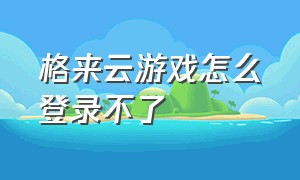 格来云游戏怎么登录不了